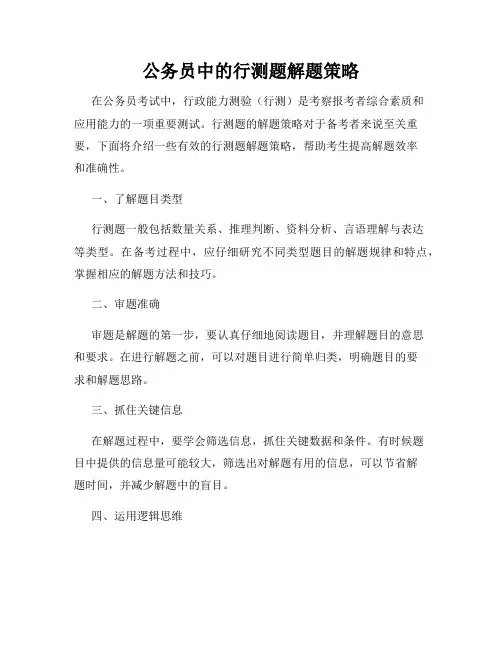 公务员中的行测题解题策略

在公务员考试中，行政能力测验（行测）是考察报考者综合素质和应用能力的一项重要测试。行测题的解题策略对于备考者来说至关重要，下面将介绍一些有效的行测题解题策略，帮助考生提高解题效率和准确性。

一、了解题目类型

行测题一般包括数量关系、推理判断、资料分析、言语理解与表达等类型。在备考过程中，应仔细研究不同类型题目的解题规律和特点，掌握相应的解题方法和技巧。

二、审题准确

审题是解题的第一步，要认真仔细地阅读题目，并理解题目的意思和要求。在进行解题之前，可以对题目进行简单归类，明确题目的要求和解题思路。

三、抓住关键信息

在解题过程中，要学会筛选信息，抓住关键数据和条件。有时候题目中提供的信息量可能较大，筛选出对解题有用的信息，可以节省解题时间，并减少解题中的盲目。

四、运用逻辑思维